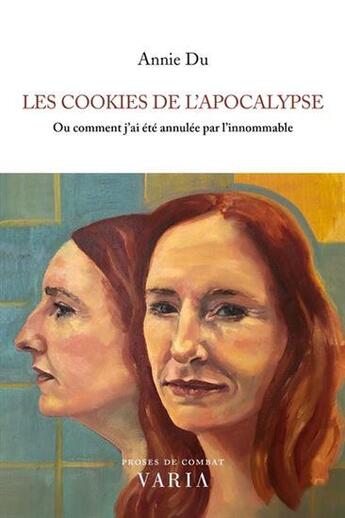 Annie Du

LES COOKIES DE L'APOCALYPSE

Ou comment j'ai été annulée par l'innommable

PROSES DE COMBAT

VARIA